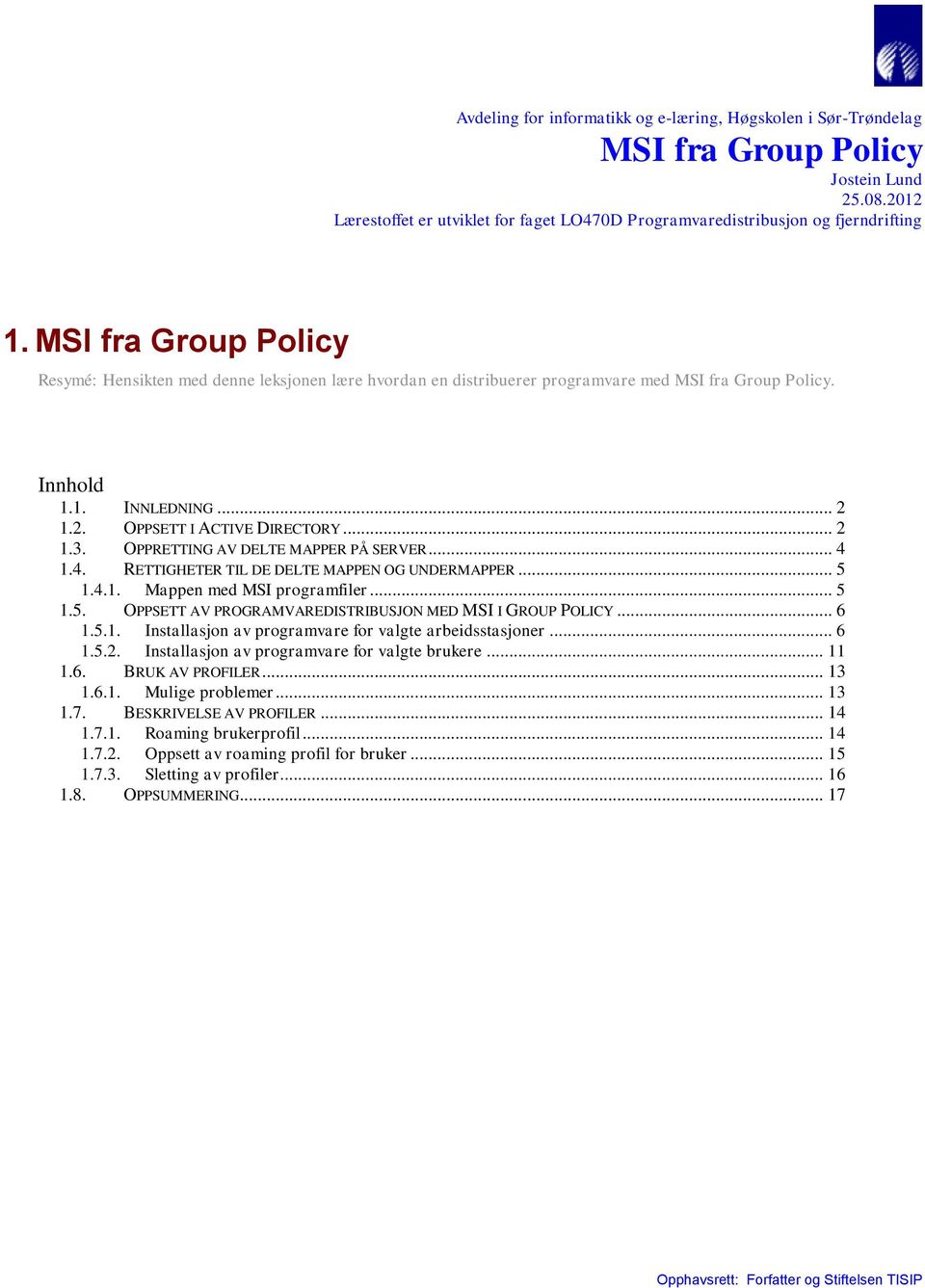 Avdeling for informatikk og e-læring, Høgskolen i Sør-Trøndelag
MSI fra Group Policy
Jostein Lund
25.08.2012
Lærestoffet er utviklet for faget LO470D Programvaredistribusjon og fjerndrifting

1. MSI fra Group Policy

Resymé: Hensikten med denne leksjonen lære hvordan en distribuerer programvare med MSI fra Group Policy.

Innhold
1.1. INNLEDNING ... 2
1.2. OPPSETT I ACTIVE DIRECTORY ... 2
1.3. OPPRETTING AV DELTE MAPPER PÅ SERVER ... 4
1.4. RETTIGHETER TIL DE DELTE MAPPEN OG UNDERMAPPER ... 5
1.4.1. Mappen med MSI programfiler ... 5
1.5. OPPSETT AV PROGRAMVAREDISTRIBUSJON MED MSI I GROUP POLICY ... 6
1.5.1. Installasjon av programvare for valgte arbeidsstasjoner ... 6
1.5.2. Installasjon av programvare for valgte brukere ... 11
1.6. BRUK AV PROFILER ... 13
1.6.1. Mulige problemer ... 13
1.7. BESKRIVELSE AV PROFILER ... 14
1.7.1. Roaming brukerprofil ... 14
1.7.2. Oppsett av roaming profil for bruker ... 15
1.7.3. Sletting av profiler ... 16
1.8. OPPSUMMERING ... 17

Opphavsrett: Forfatter og Stiftelsen TISIP